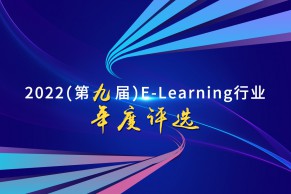 2022(第九届)E-Learning行业
年度评选